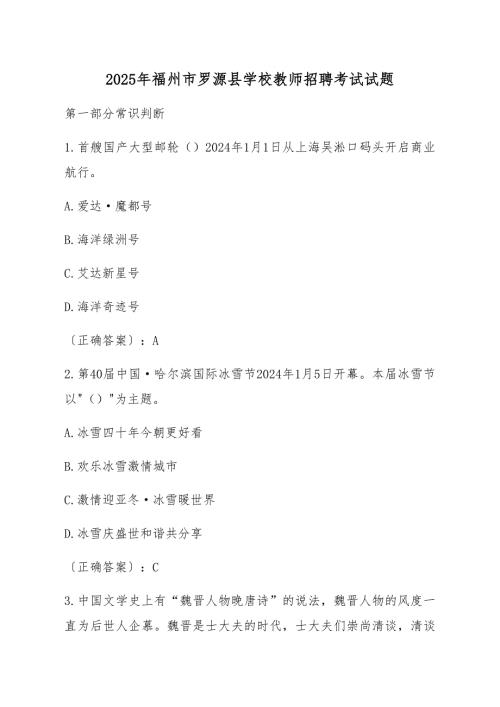 2025年福州市罗源县学校教师招聘考试试题

第一部分常识判断

1.首艘国产大型邮轮（）2024年1月1日从上海吴淞口码头开启商业航行。

A.爱达·魔都号

B.海洋绿洲号

C.艾达新星号

D.海洋奇迹号

〔正确答案〕：A

2.第40届中国·哈尔滨国际冰雪节2024年1月5日开幕。本届冰雪节以"（）"为主题。

A.冰雪四十年今朝更好看

B.欢乐冰雪激情城市

C.激情迎亚冬·冰雪暖世界

D.冰雪庆盛世和谐共分享

〔正确答案〕：C

3.中国文学史上有“魏晋人物晚唐诗”的说法，魏晋人物的风度一直为后世人企慕。魏晋是士大夫的时代，士大夫们崇尚清谈，清谈